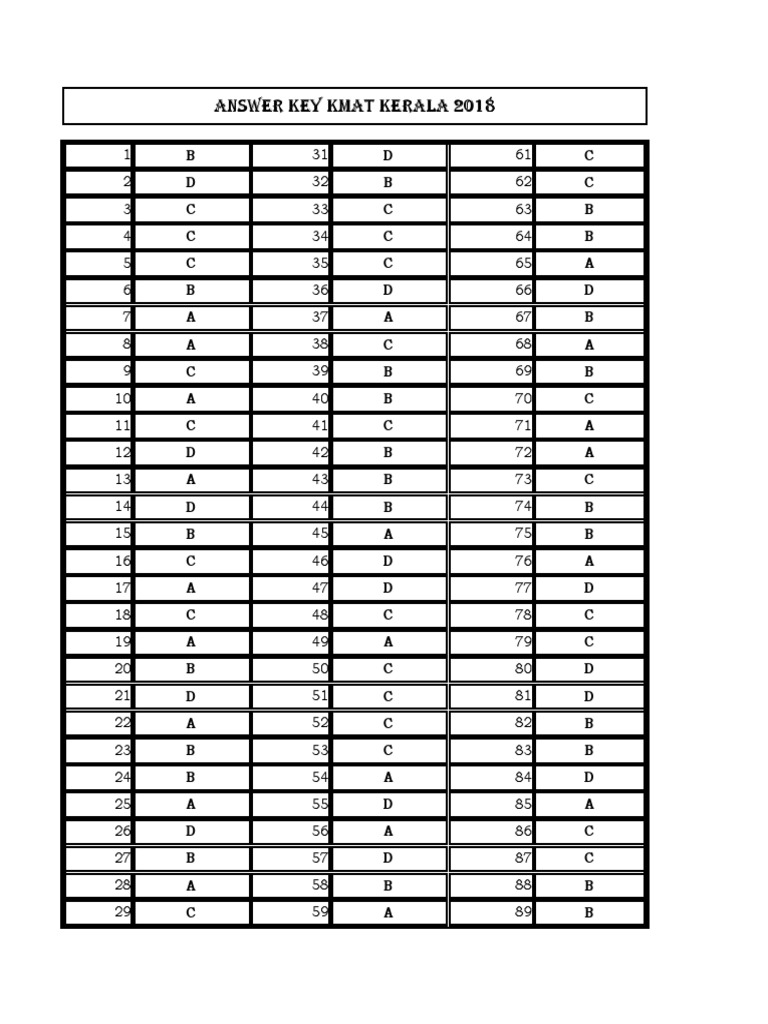 ANSWER KEY KMAT KERALA 2018

| | | | | | |
|---|---|---|---|---|---|
| 1 | B | 31 | D | 61 | C |
| 2 | D | 32 | B | 62 | C |
| 3 | C | 33 | C | 63 | B |
| 4 | C | 34 | C | 64 | B |
| 5 | C | 35 | C | 65 | A |
| 6 | B | 36 | D | 66 | D |
| 7 | A | 37 | A | 67 | B |
| 8 | A | 38 | C | 68 | A |
| 9 | C | 39 | B | 69 | B |
| 10 | A | 40 | B | 70 | C |
| 11 | C | 41 | C | 71 | A |
| 12 | D | 42 | B | 72 | A |
| 13 | A | 43 | B | 73 | C |
| 14 | D | 44 | B | 74 | B |
| 15 | B | 45 | A | 75 | B |
| 16 | C | 46 | D | 76 | A |
| 17 | A | 47 | D | 77 | D |
| 18 | C | 48 | C | 78 | C |
| 19 | A | 49 | A | 79 | C |
| 20 | B | 50 | C | 80 | D |
| 21 | D | 51 | C | 81 | D |
| 22 | A | 52 | C | 82 | B |
| 23 | B | 53 | C | 83 | B |
| 24 | B | 54 | A | 84 | D |
| 25 | A | 55 | D | 85 | A |
| 26 | D | 56 | A | 86 | C |
| 27 | B | 57 | D | 87 | C |
| 28 | A | 58 | B | 88 | B |
| 29 | C | 59 | A | 89 | B |